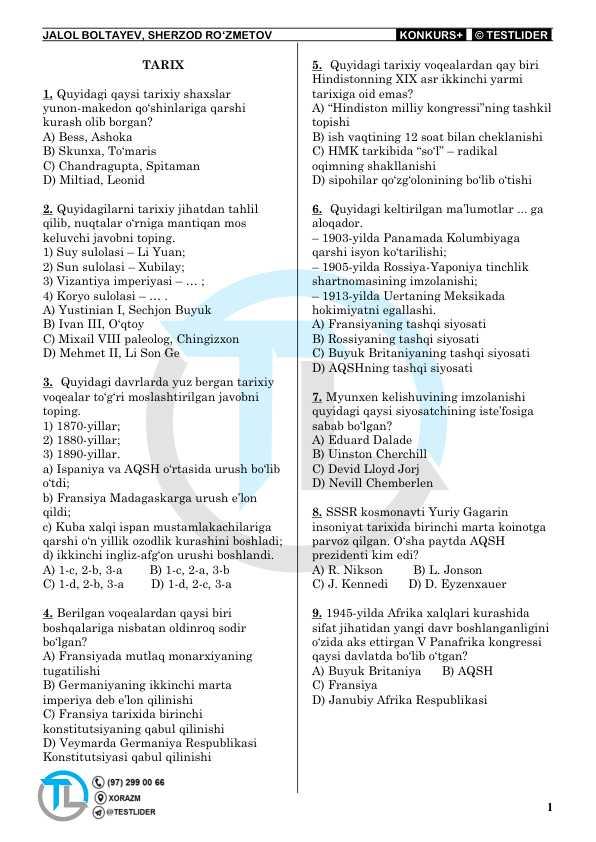 JALOL BOLTAYEV, SHERZOD RO'ZMETOV KONKURS+ © TESTLIDER

TARIX

1. Quyidagi qaysi tarixiy shaxslar yunon-makedon qo'shinlariga qarshi kurash olib borgan?
A) Bess, Ashoka
B) Skunxa, To'maris
C) Chandragupta, Spitaman
D) Miltiad, Leonid

2. Quyidagilarni tarixiy jihatdan tahlil qilib, nuqtalar o'rniga mantiqan mos keluvchi javobni toping.
1) Suy sulolasi – Li Yuan;
2) Sun sulolasi – Xubilay;
3) Vizantiya imperiyasi – … ;
4) Koryo sulolasi – … .
A) Yustinian I, Sechjon Buyuk
B) Ivan III, O'qtoy
C) Mixail VIII paleolog, Chingizxon
D) Mehmet II, Li Son Ge

3. Quyidagi davrlarda yuz bergan tarixiy voqealar to'g'ri moslashtirilgan javobni toping.
1) 1870-yillar;
2) 1880-yillar;
3) 1890-yillar.
a) Ispaniya va AQSH o'rtasida urush bo'lib o'tdi;
b) Fransiya Madagaskarga urush e'lon qildi;
c) Kuba xalqi ispan mustamlakachilariga qarshi o'n yillik ozodlik kurashini boshladi;
d) ikkinchi ingliz-afg'on urushi boshlandi.
A) 1-c, 2-b, 3-a B) 1-c, 2-a, 3-b
C) 1-d, 2-b, 3-a D) 1-d, 2-c, 3-a

4. Berilgan voqealardan qaysi biri boshqalariga nisbatan oldinroq sodir bo'lgan?
A) Fransiyada mutlaq monarxiyaning tugatilishi
B) Germaniyaning ikkinchi marta imperiya deb e'lon qilinishi
C) Fransiya tarixida birinchi konstitutsiyaning qabul qilinishi
D) Veymarda Germaniya Respublikasi Konstitutsiyasi qabul qilinishi

5. Quyidagi tarixiy voqealardan qay biri Hindistonning XIX asr ikkinchi yarmi tarixiga oid emas?
A) "Hindiston milliy kongressi"ning tashkil topishi
B) ish vaqtining 12 soat bilan cheklanishi
C) HMK tarkibida "so'l" – radikal oqimning shakllanishi
D) sipohilar qo'zg'olonining bo'lib o'tishi

6. Quyidagi keltirilgan ma'lumotlar ... ga aloqador.
– 1903-yilda Panamada Kolumbiyaga qarshi isyon ko'tarilishi;
– 1905-yilda Rossiya-Yaponiya tinchlik shartnomasining imzolanishi;
– 1913-yilda Uertaning Meksikada hokimiyatni egallashi.
A) Fransiyaning tashqi siyosati
B) Rossiyaning tashqi siyosati
C) Buyuk Britaniyaning tashqi siyosati
D) AQSHning tashqi siyosati

7. Myunxen kelishuvining imzolanishi quyidagi qaysi siyosatchining iste'fosiga sabab bo'lgan?
A) Eduard Dalade
B) Uinston Cherchill
C) Devid Lloyd Jorj
D) Nevill Chemberlen

8. SSSR kosmonavti Yuriy Gagarin insoniyat tarixida birinchi marta koinotga parvoz qilgan. O'sha paytda AQSH prezidenti kim edi?
A) R. Nikson B) L. Jonson
C) J. Kennedi D) D. Eyzenxauer

9. 1945-yilda Afrika xalqlari kurashida sifat jihatidan yangi davr boshlanganligini o'zida aks ettirgan V Panafrika kongressi qaysi davlatda bo'lib o'tgan?
A) Buyuk Britaniya B) AQSH
C) Fransiya
D) Janubiy Afrika Respublikasi

(97) 299 00 66
XORAZM
@TESTLIDER

1